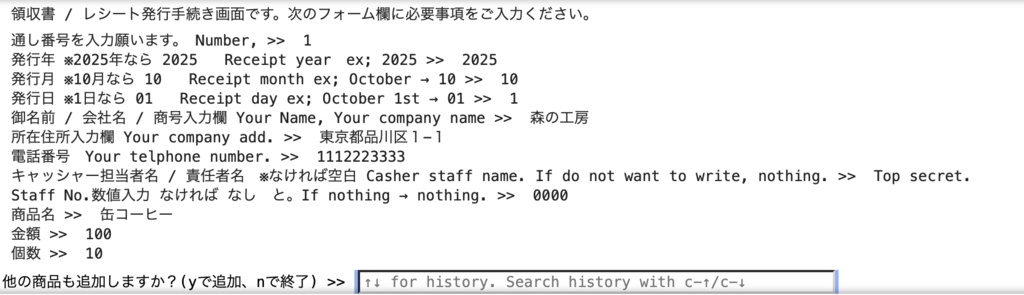 領収書 / レシート発行手続き画面です。次のフォーム欄に必要事項をご入力ください。

通し番号を入力願います。 Number, >> 1
発行年 ※2025年なら 2025 Receipt year ex; 2025 >> 2025
発行月 ※10月なら 10 Receipt month ex; October → 10 >> 10
発行日 ※1日なら 01 Receipt day ex; October 1st → 01 >> 1
御名前 / 会社名 / 商号入力欄 Your Name, Your company name >> 森の工房
所在住所入力欄 Your company add. >> 東京都品川区1-1
電話番号 Your telphone number. >> 1112223333
キャッシャー担当者名 / 責任者名 ※なければ空白 Casher staff name. If do not want to write, nothing. >> Top secret.
Staff No.数値入力 なければ なし と。If nothing → nothing. >> 0000
商品名 >> 缶コーヒー
金額 >> 100
個数 >> 10

他の商品も追加しますか?(yで追加、nで終了) >> ↑↓ for history. Search history with c-↑/c-↓